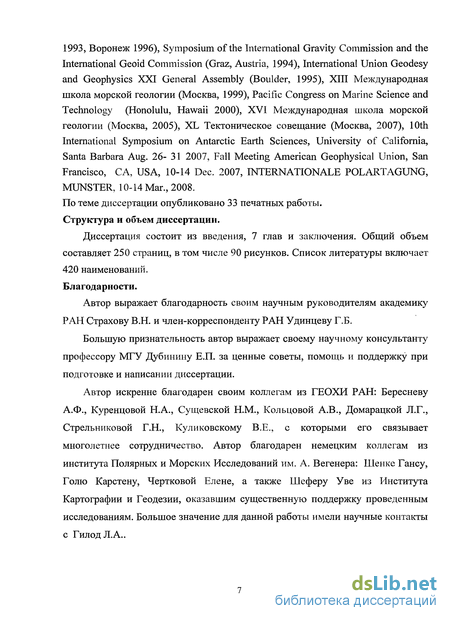 1993, Воронеж 1996), Symposium of the International Gravity Commission and the International Geoid Commission (Graz, Austria, 1994), International Union Geodesy and Geophysics XXI General Assembly (Boulder, 1995), XIII Международная школа морской геологии (Москва, 1999), Pacific Congress on Marine Science and Technology (Honolulu, Hawaii 2000), XVI Международная школа морской геологии (Москва, 2005), XL Тектоническое совещание (Москва, 2007), 10th International Symposium on Antarctic Earth Sciences, University of California, Santa Barbara Aug. 26- 31 2007, Fall Meeting American Geophysical Union, San Francisco, CA, USA, 10-14 Dec. 2007, INTERNATIONALE POLARTAGUNG, MUNSTER, 10-14 Mar., 2008.
По теме диссертации опубликовано 33 печатных работы.

Структура и объем диссертации.

Диссертация состоит из введения, 7 глав и заключения. Общий объем составляет 250 страниц, в том числе 90 рисунков. Список литературы включает 420 наименований.

Благодарности.

Автор выражает благодарность своим научным руководителям академику РАН Страхову В.Н. и член-корреспонденту РАН Удинцеву Г.Б.

Большую признательность автор выражает своему научному консультанту профессору МГУ Дубинину Е.П. за ценные советы, помощь и поддержку при подготовке и написании диссертации.

Автор искренне благодарен своим коллегам из ГЕОХИ РАН: Бересневу А.Ф., Куренцовой Н.А., Сущевской Н.М., Кольцовой А.В., Домарацкой Л.Г., Стрельниковой Г.Н., Куликовскому В.Е., с которыми его связывает многолетнее сотрудничество. Автор благодарен немецким коллегам из института Полярных и Морских Исследований им. А. Вегенера: Шенке Гансу, Голю Карстену, Чертковой Елене, а также Шеферу Уве из Института Картографии и Геодезии, оказавшим существенную поддержку проведенным исследованиям. Большое значение для данной работы имели научные контакты с Гилод Л.А..

7

dsLib.net
библиотека диссертаций